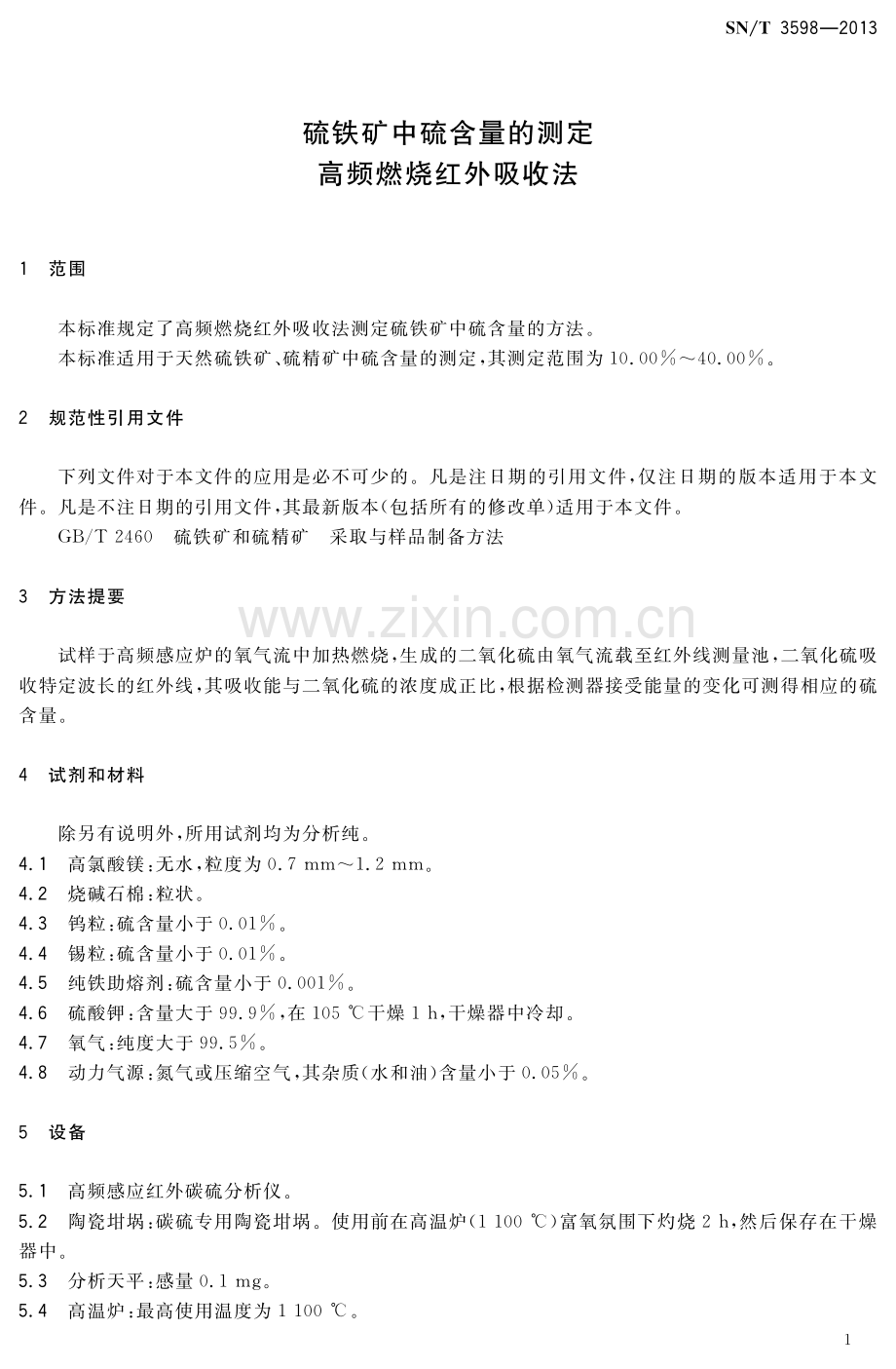 SN/T 3598—2013

硫铁矿中硫含量的测定
高频燃烧红外吸收法

1 范围

本标准规定了高频燃烧红外吸收法测定硫铁矿中硫含量的方法。

本标准适用于天然硫铁矿、硫精矿中硫含量的测定，其测定范围为10.00%～40.00%。

2 规范性引用文件

下列文件对于本文件的应用是必不可少的。凡是注日期的引用文件，仅注日期的版本适用于本文件。凡是不注日期的引用文件，其最新版本(包括所有的修改单)适用于本文件。

GB/T 2460 硫铁矿和硫精矿 采取与样品制备方法

3 方法提要

试样于高频感应炉的氧气流中加热燃烧，生成的二氧化硫由氧气流载至红外线测量池，二氧化硫吸收特定波长的红外线，其吸收能与二氧化硫的浓度成正比，根据检测器接受能量的变化可测得相应的硫含量。

4 试剂和材料

除另有说明外，所用试剂均为分析纯。

4.1 高氯酸镁：无水，粒度为0.7 mm～1.2 mm。

4.2 烧碱石棉：粒状。

4.3 钨粒：硫含量小于0.01%。

4.4 锡粒：硫含量小于0.01%。

4.5 纯铁助熔剂：硫含量小于0.001%。

4.6 硫酸钾：含量大于99.9%，在105 ℃干燥1 h，干燥器中冷却。

4.7 氧气：纯度大于99.5%。

4.8 动力气源：氮气或压缩空气，其杂质(水和油)含量小于0.05%。

5 设备

5.1 高频感应红外碳硫分析仪。

5.2 陶瓷坩埚：碳硫专用陶瓷坩埚。使用前在高温炉(1 100 ℃)富氧氛围下灼烧2 h，然后保存在干燥器中。

5.3 分析天平：感量0.1 mg。

5.4 高温炉：最高使用温度为1 100 ℃。

1

www.zixin.com.cn